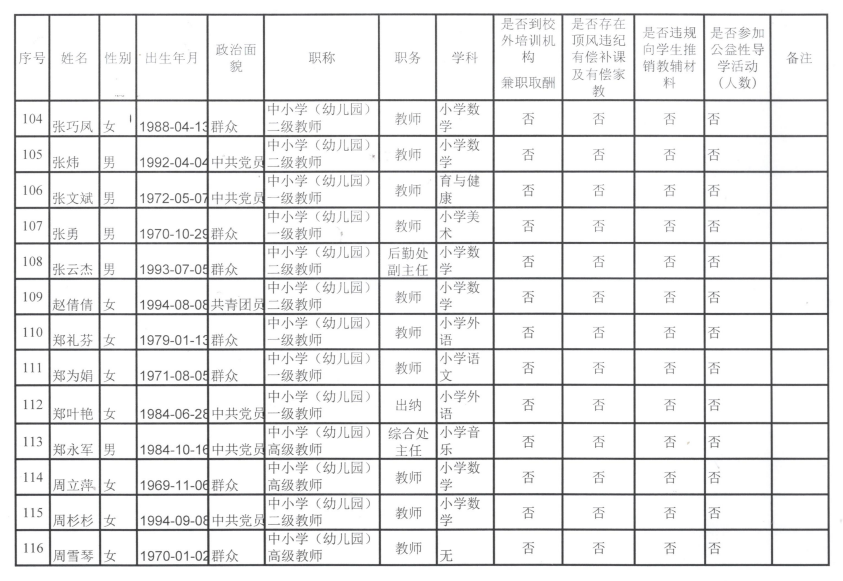 | 序号 | 姓名 | 性别 | 出生年月 | 政治面貌 | 职称 | 职务 | 学科 | 是否到校外培训机构兼职取酬 | 是否存在顶风违纪有偿补课及有偿家教 | 是否违规向学生推销教辅材料 | 是否参加公益性导学活动（人数） | 备注 |
|---|---|---|---|---|---|---|---|---|---|---|---|---|
| 104 | 张巧凤 | 女 | 1988-04-13 | 群众 | 中小学（幼儿园）二级教师 | 教师 | 小学数学 | 否 | 否 | 否 | 否 | |
| 105 | 张炜 | 男 | 1992-04-04 | 中共党员 | 中小学（幼儿园）二级教师 | 教师 | 小学数学 | 否 | 否 | 否 | 否 | |
| 106 | 张文斌 | 男 | 1972-05-07 | 中共党员 | 中小学（幼儿园）一级教师 | 教师 | 育与健康 | 否 | 否 | 否 | 否 | |
| 107 | 张勇 | 男 | 1970-10-29 | 群众 | 中小学（幼儿园）一级教师 | 教师 | 小学美术 | 否 | 否 | 否 | 否 | |
| 108 | 张云杰 | 男 | 1993-07-05 | 群众 | 中小学（幼儿园）二级教师 | 后勤处副主任 | 小学数学 | 否 | 否 | 否 | 否 | |
| 109 | 赵倩倩 | 女 | 1994-08-08 | 共青团员 | 中小学（幼儿园）二级教师 | 教师 | 小学数学 | 否 | 否 | 否 | 否 | |
| 110 | 郑礼芬 | 女 | 1979-01-13 | 群众 | 中小学（幼儿园）一级教师 | 教师 | 小学外语 | 否 | 否 | 否 | 否 | |
| 111 | 郑为娟 | 女 | 1971-08-05 | 群众 | 中小学（幼儿园）一级教师 | 教师 | 小学语文 | 否 | 否 | 否 | 否 | |
| 112 | 郑叶艳 | 女 | 1984-06-28 | 中共党员 | 中小学（幼儿园）一级教师 | 出纳 | 小学外语 | 否 | 否 | 否 | 否 | |
| 113 | 郑永军 | 男 | 1984-10-16 | 中共党员 | 中小学（幼儿园）高级教师 | 综合处主任 | 小学音乐 | 否 | 否 | 否 | 否 | |
| 114 | 周立萍 | 女 | 1969-11-06 | 群众 | 中小学（幼儿园）高级教师 | 教师 | 小学数学 | 否 | 否 | 否 | 否 | |
| 115 | 周杉杉 | 女 | 1994-09-08 | 中共党员 | 中小学（幼儿园）二级教师 | 教师 | 小学数学 | 否 | 否 | 否 | 否 | |
| 116 | 周雪琴 | 女 | 1970-01-02 | 群众 | 中小学（幼儿园）高级教师 | 教师 | 无 | 否 | 否 | 否 | 否 | |